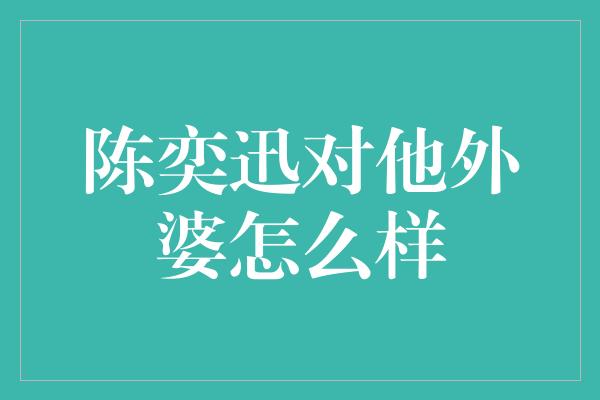 陈奕迅对他外婆怎么样